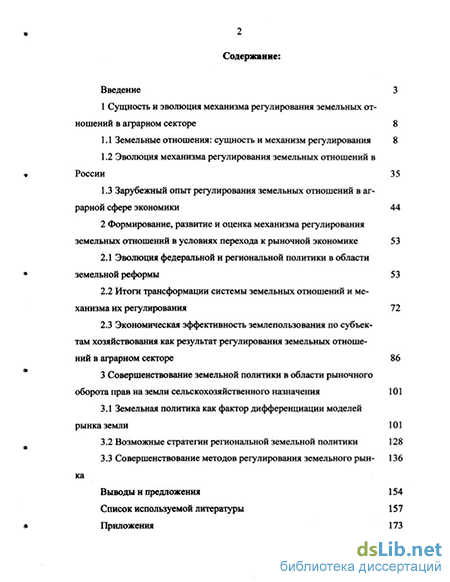 2

Содержание:

Введение 3

1 Сущность и эволюция механизма регулирования земельных отношений в аграрном секторе 8

1.1 Земельные отношения: сущность и механизм регулирования 8

1.2 Эволюция механизма регулирования земельных отношений в России 35

1.3 Зарубежный опыт регулирования земельных отношений в аграрной сфере экономики 44

2 Формирование, развитие и оценка механизма регулирования земельных отношений в условиях перехода к рыночной экономике 53

2.1 Эволюция федеральной и региональной политики в области земельной реформы 53

2.2 Итоги трансформации системы земельных отношений и механизма их регулирования 72

2.3 Экономическая эффективность землепользования по субъектам хозяйствования как результат регулирования земельных отношений в аграрном секторе 86

3 Совершенствование земельной политики в области рыночного оборота прав на земли сельскохозяйственного назначения 101

3.1 Земельная политика как фактор дифференциации моделей рынка земли 101

3.2 Возможные стратегии региональной земельной политики 128

3.3 Совершенствование методов регулирования земельного рынка 136

Выводы и предложения 154

Список используемой литературы 157

Приложения 173

dsLib.net
библиотека диссертаций